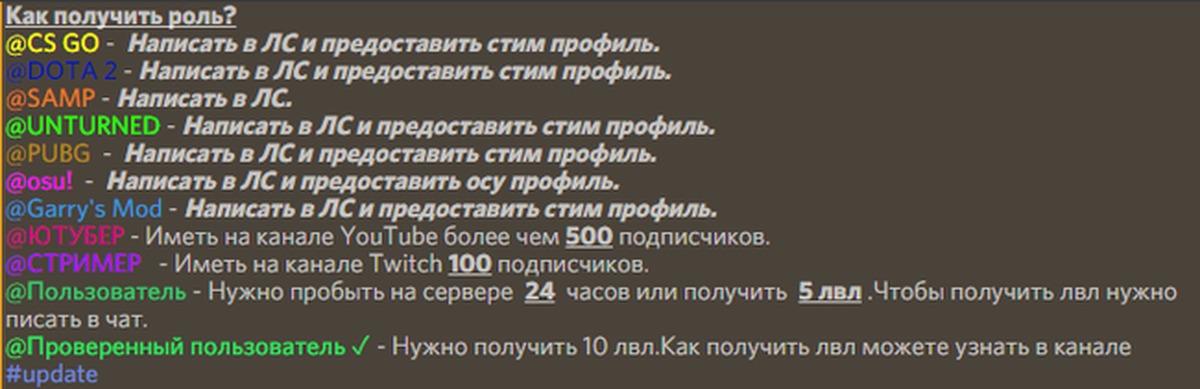 Как получить роль?
@CS GO - Написать в ЛС и предоставить стим профиль.
@DOTA 2 - Написать в ЛС и предоставить стим профиль.
@SAMP - Написать в ЛС.
@UNTURNED - Написать в ЛС и предоставить стим профиль.
@PUBG - Написать в ЛС и предоставить стим профиль.
@osu! - Написать в ЛС и предоставить осу профиль.
@Garry's Mod - Написать в ЛС и предоставить стим профиль.
@ЮТУБЕР - Иметь на канале YouTube более чем 500 подписчиков.
@СТРИМЕР - Иметь на канале Twitch 100 подписчиков.
@Пользователь - Нужно пробыть на сервере 24 часов или получить 5 лвл .Чтобы получить лвл нужно писать в чат.
@Проверенный пользователь ✓ - Нужно получить 10 лвл.Как получить лвл можете узнать в канале #update